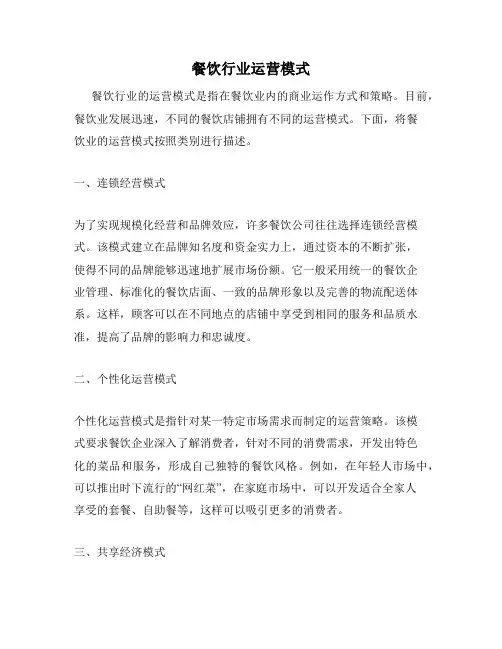 餐饮行业运营模式

餐饮行业的运营模式是指在餐饮业内的商业运作方式和策略。目前，餐饮业发展迅速，不同的餐饮店铺拥有不同的运营模式。下面，将餐饮业的运营模式按照类别进行描述。

一、连锁经营模式

为了实现规模化经营和品牌效应，许多餐饮公司往往选择连锁经营模式。该模式建立在品牌知名度和资金实力上，通过资本的不断扩张，使得不同的品牌能够迅速地扩展市场份额。它一般采用统一的餐饮企业管理、标准化的餐饮店面、一致的品牌形象以及完善的物流配送体系。这样，顾客可以在不同地点的店铺中享受到相同的服务和品质水准，提高了品牌的影响力和忠诚度。

二、个性化运营模式

个性化运营模式是指针对某一特定市场需求而制定的运营策略。该模式要求餐饮企业深入了解消费者，针对不同的消费需求，开发出特色化的菜品和服务，形成自己独特的餐饮风格。例如，在年轻人市场中，可以推出时下流行的“网红菜”，在家庭市场中，可以开发适合全家人享受的套餐、自助餐等，这样可以吸引更多的消费者。

三、共享经济模式